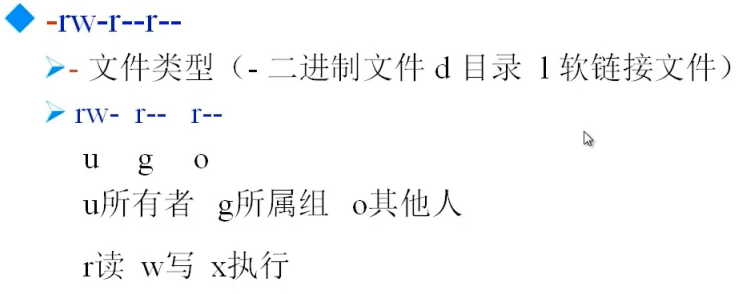 -rw-r--r--

- 文件类型（- 二进制文件 d 目录 l 软链接文件）

rw- r-- r--

u g o

u所有者 g所属组 o其他人

r读 w写 x执行